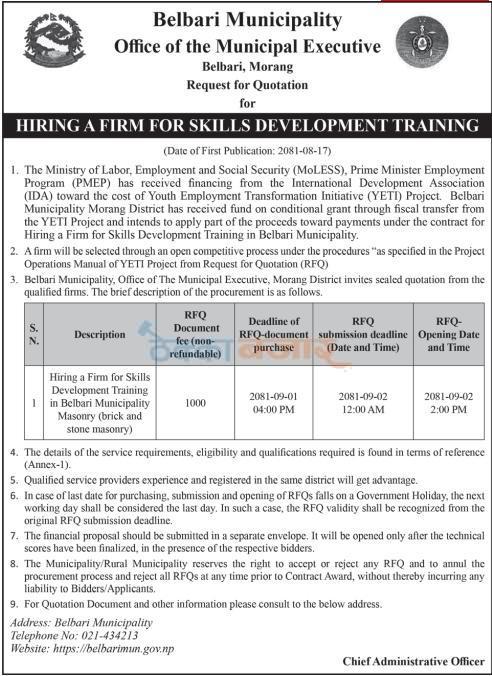 Belbari Municipality
Office of the Municipal Executive
Belbari, Morang
Request for Quotation
for

HIRING A FIRM FOR SKILLS DEVELOPMENT TRAINING

(Date of First Publication: 2081-08-17)

1. The Ministry of Labor, Employment and Social Security (MoLESS), Prime Minister Employment Program (PMEP) has received financing from the International Development Association (IDA) toward the cost of Youth Employment Transformation Initiative (YETI) Project. Belbari Municipality Morang District has received fund on conditional grant through fiscal transfer from the YETI Project and intends to apply part of the proceeds toward payments under the contract for Hiring a Firm for Skills Development Training in Belbari Municipality.

2. A firm will be selected through an open competitive process under the procedures "as specified in the Project Operations Manual of YETI Project from Request for Quotation (RFQ)

3. Belbari Municipality, Office of The Municipal Executive, Morang District invites sealed quotation from the qualified firms. The brief description of the procurement is as follows.

| S. N. | Description | RFQ Document fee (non-refundable) | Deadline of RFQ-document purchase | RFQ submission deadline (Date and Time) | RFQ-Opening Date and Time |
|---|---|---|---|---|---|
| 1 | Hiring a Firm for Skills Development Training in Belbari Municipality Masonry (brick and stone masonry) | 1000 | 2081-09-01 04:00 PM | 2081-09-02 12:00 AM | 2081-09-02 2:00 PM |

4. The details of the service requirements, eligibility and qualifications required is found in terms of reference (Annex-1).

5. Qualified service providers experience and registered in the same district will get advantage.

6. In case of last date for purchasing, submission and opening of RFQs falls on a Government Holiday, the next working day shall be considered the last day. In such a case, the RFQ validity shall be recognized from the original RFQ submission deadline.

7. The financial proposal should be submitted in a separate envelope. It will be opened only after the technical scores have been finalized, in the presence of the respective bidders.

8. The Municipality/Rural Municipality reserves the right to accept or reject any RFQ and to annul the procurement process and reject all RFQs at any time prior to Contract Award, without thereby incurring any liability to Bidders/Applicants.

9. For Quotation Document and other information please consult to the below address.

Address: Belbari Municipality
Telephone No: 021-434213
Website: https://belbarimun.gov.np

Chief Administrative Officer